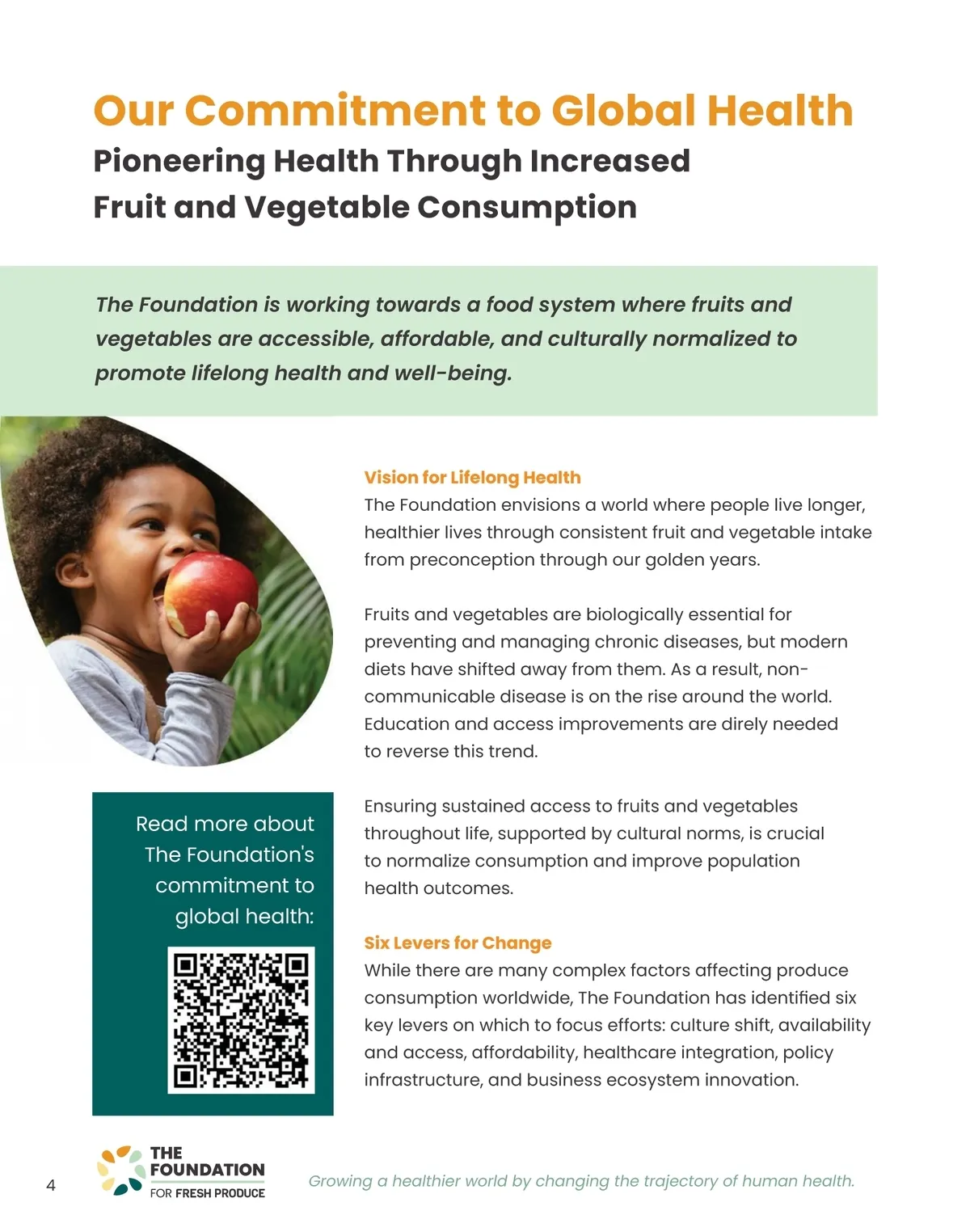 Our Commitment to Global Health
Pioneering Health Through Increased Fruit and Vegetable Consumption

The Foundation is working towards a food system where fruits and vegetables are accessible, affordable, and culturally normalized to promote lifelong health and well-being.

Vision for Lifelong Health
The Foundation envisions a world where people live longer, healthier lives through consistent fruit and vegetable intake from preconception through our golden years.

Fruits and vegetables are biologically essential for preventing and managing chronic diseases, but modern diets have shifted away from them. As a result, non-communicable disease is on the rise around the world. Education and access improvements are direly needed to reverse this trend.

Ensuring sustained access to fruits and vegetables throughout life, supported by cultural norms, is crucial to normalize consumption and improve population health outcomes.

Six Levers for Change
While there are many complex factors affecting produce consumption worldwide, The Foundation has identified six key levers on which to focus efforts: culture shift, availability and access, affordability, healthcare integration, policy infrastructure, and business ecosystem innovation.

Read more about The Foundation's commitment to global health:

4

THE FOUNDATION FOR FRESH PRODUCE

Growing a healthier world by changing the trajectory of human health.